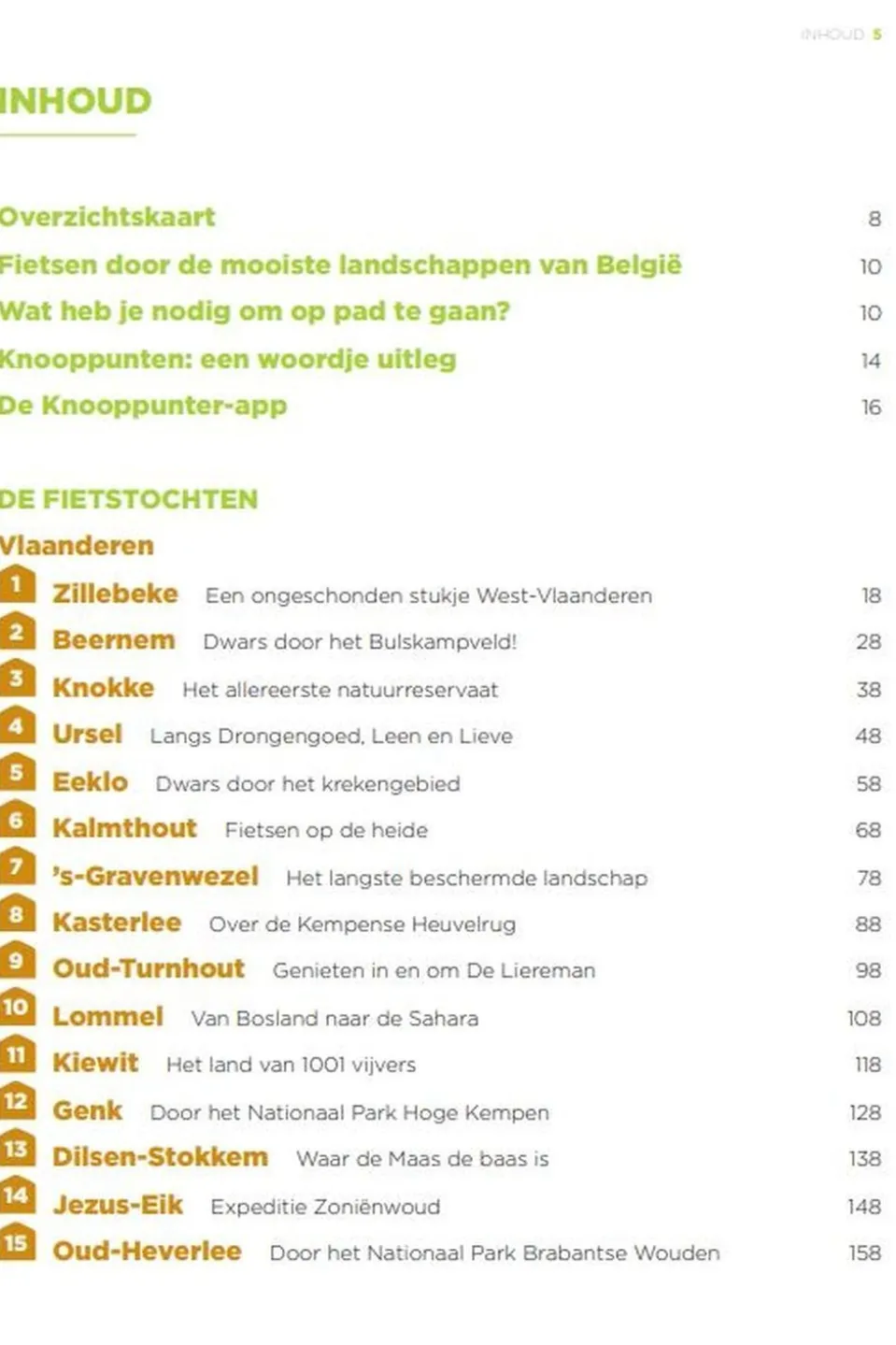 INHOUD 5

INHOUD

Overzichtskaart 8
Fietsen door de mooiste landschappen van België 10
Wat heb je nodig om op pad te gaan? 10
Knooppunten: een woordje uitleg 14
De Knooppunter-app 16

DE FIETSTOCHTEN
Vlaanderen

1 Zillebeke Een ongeschonden stukje West-Vlaanderen 18
2 Beernem Dwars door het Bulskampveld! 28
3 Knokke Het allereerste natuurreservaat 38
4 Ursel Langs Drongengoed, Leen en Lieve 48
5 Eeklo Dwars door het krekengebied 58
6 Kalmthout Fietsen op de heide 68
7 's-Gravenwezel Het langste beschermde landschap 78
8 Kasterlee Over de Kempense Heuvelrug 88
9 Oud-Turnhout Genieten in en om De Liereman 98
10 Lommel Van Bosland naar de Sahara 108
11 Kiewit Het land van 1001 vijvers 118
12 Genk Door het Nationaal Park Hoge Kempen 128
13 Dilsen-Stokkem Waar de Maas de baas is 138
14 Jezus-Eik Expeditie Zoniënwoud 148
15 Oud-Heverlee Door het Nationaal Park Brabantse Wouden 158